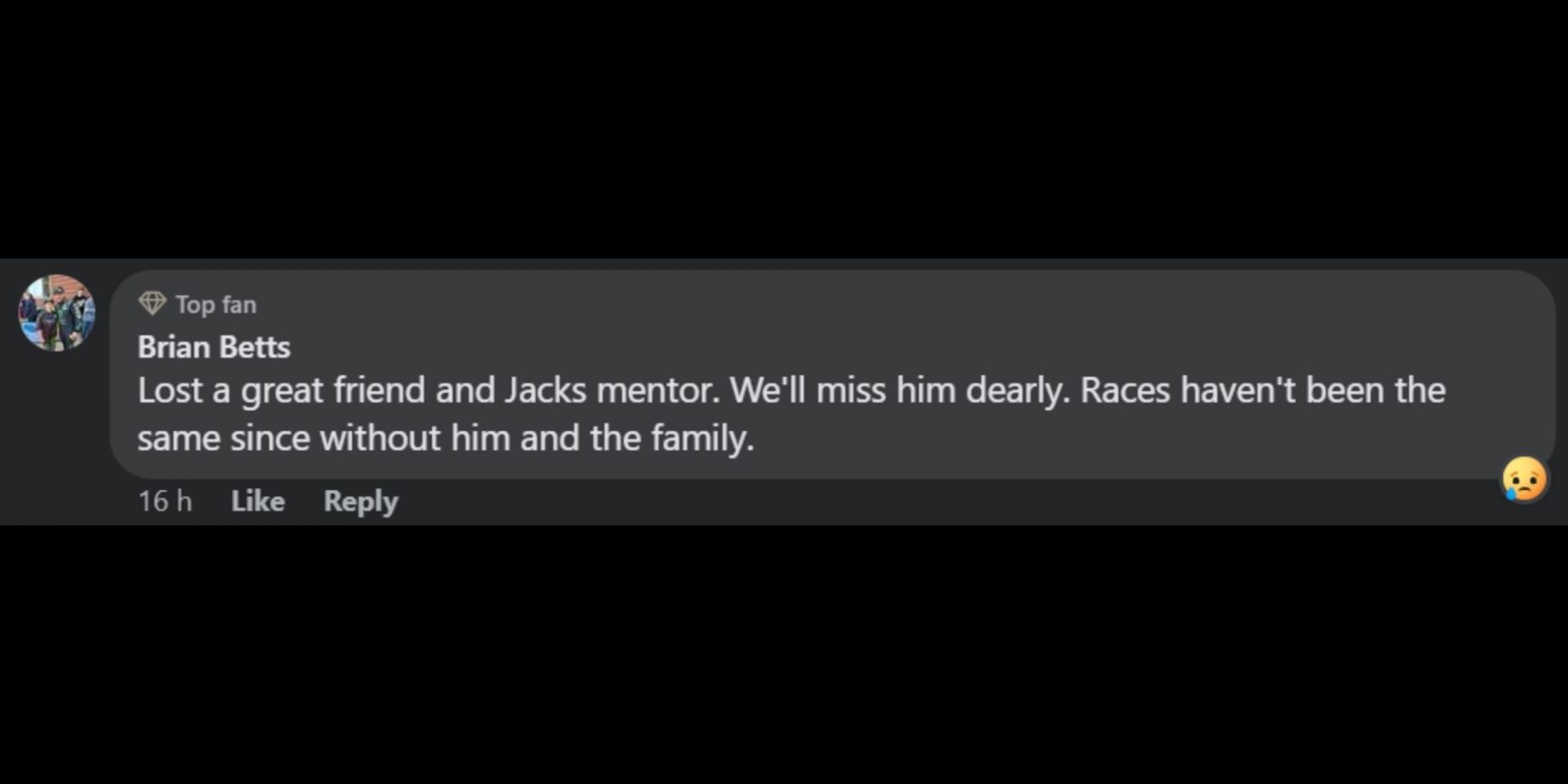 Top fan
Brian Betts
Lost a great friend and Jacks mentor. We'll miss him dearly. Races haven't been the same since without him and the family.

16 h Like Reply